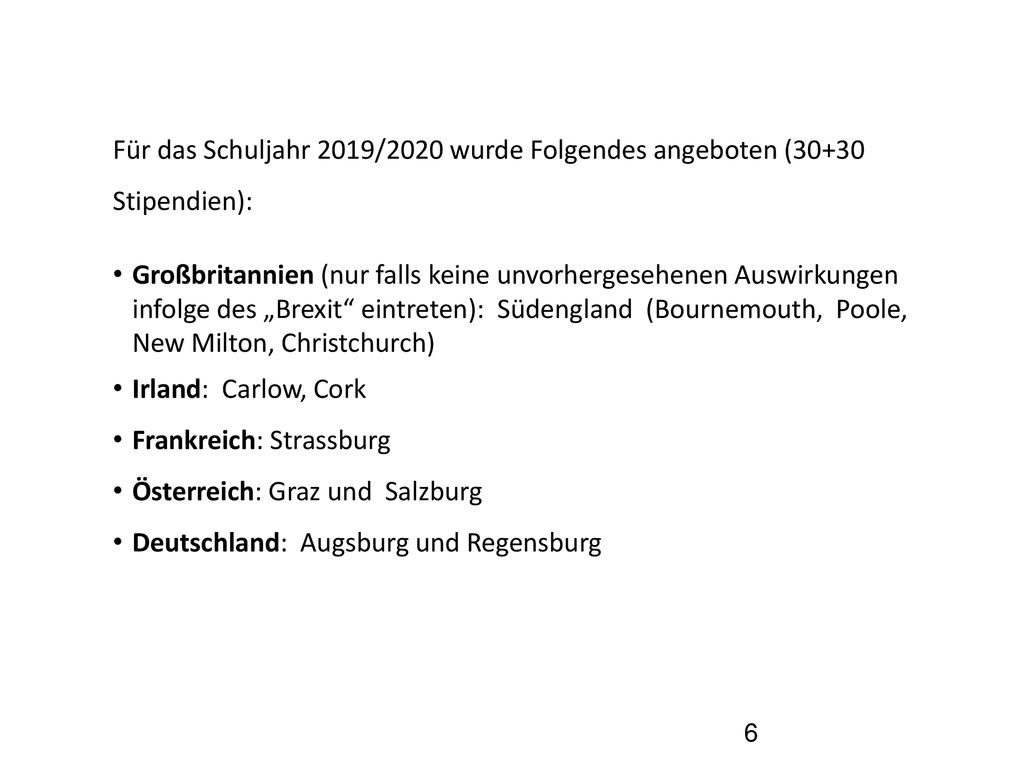 Für das Schuljahr 2019/2020 wurde Folgendes angeboten (30+30 Stipendien):

• Großbritannien (nur falls keine unvorhergesehenen Auswirkungen infolge des „Brexit“ eintreten): Südengland (Bournemouth, Poole, New Milton, Christchurch)

• Irland: Carlow, Cork

• Frankreich: Strassburg

• Österreich: Graz und Salzburg

• Deutschland: Augsburg und Regensburg

6